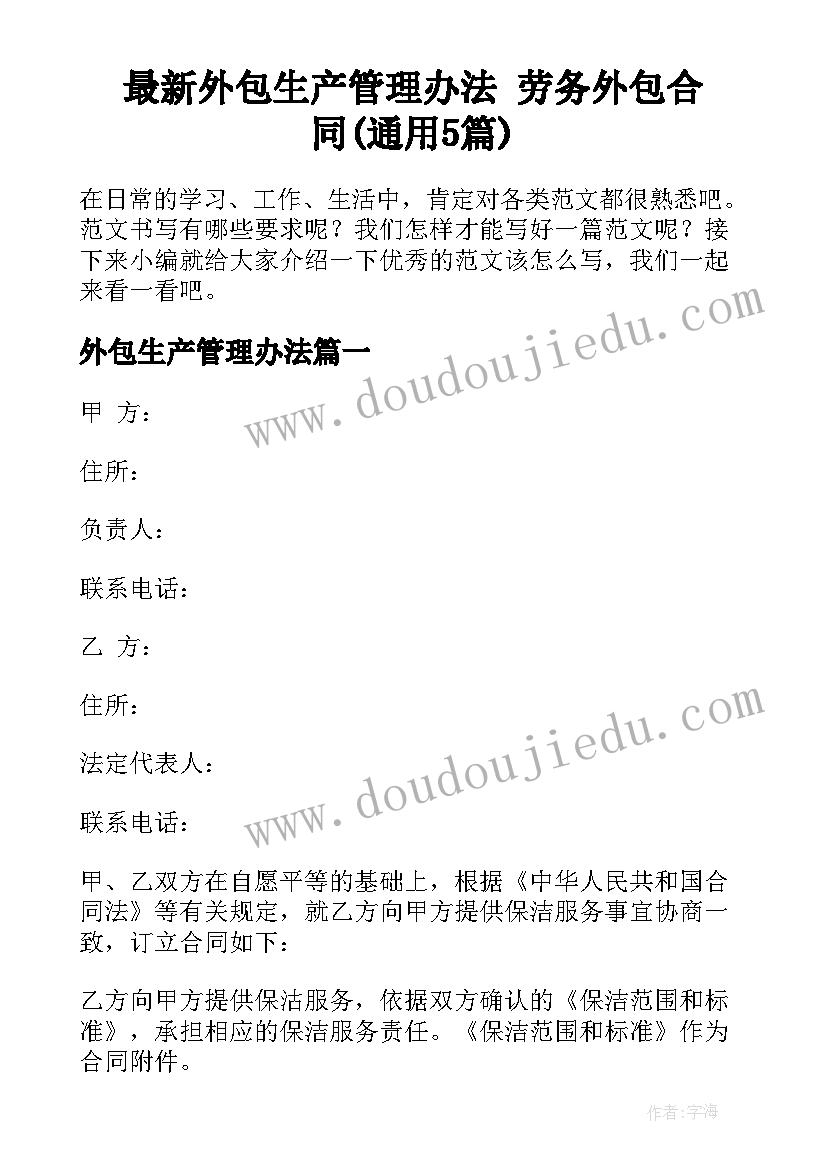 最新外包生产管理办法 劳务外包合同(通用5篇)

在日常的学习、工作、生活中，肯定对各类范文都很熟悉吧。范文书写有哪些要求呢？我们怎样才能写好一篇范文呢？接下来小编就给大家介绍一下优秀的范文该怎么写，我们一起来看一看吧。

www.doudoujiedu.com

外包生产管理办法篇一

甲 方：

住所：

负责人：

联系电话：

乙 方：

住所：

www.doudoujiedu.com

法定代表人：

联系电话：

甲、乙双方在自愿平等的基础上，根据《中华人民共和国合同法》等有关规定，就乙方向甲方提供保洁服务事宜协商一致，订立合同如下：

乙方向甲方提供保洁服务，依据双方确认的《保洁范围和标准》，承担相应的保洁服务责任。《保洁范围和标准》作为合同附件。

作者：宇海